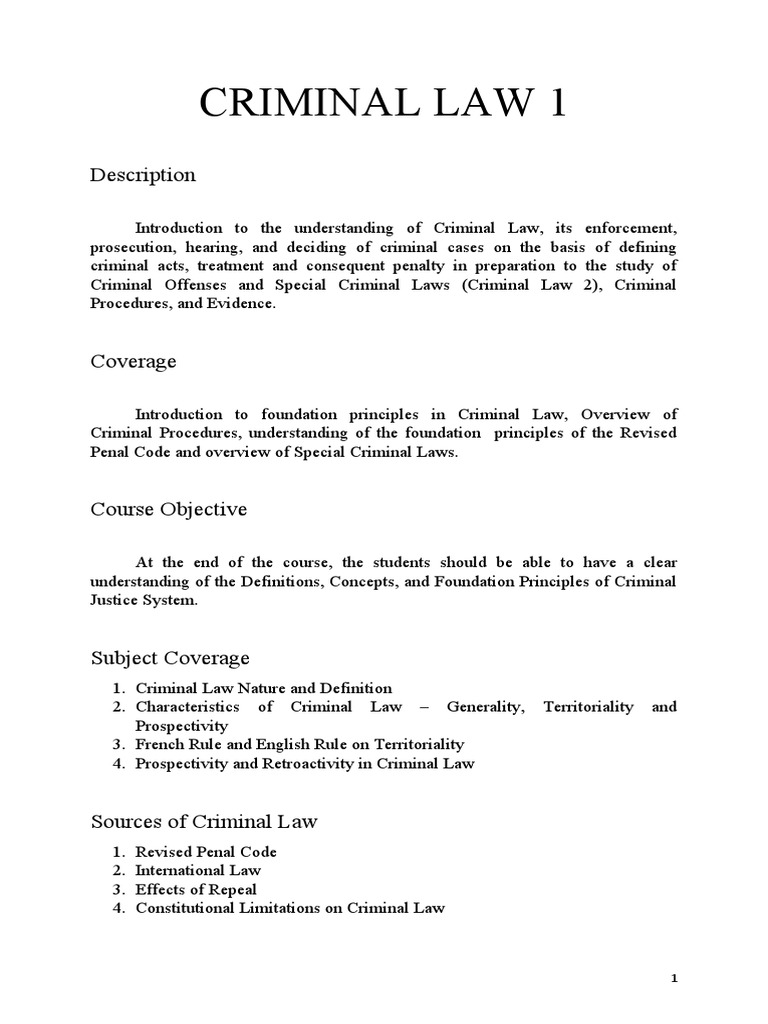 CRIMINAL LAW 1

Description

Introduction to the understanding of Criminal Law, its enforcement, prosecution, hearing, and deciding of criminal cases on the basis of defining criminal acts, treatment and consequent penalty in preparation to the study of Criminal Offenses and Special Criminal Laws (Criminal Law 2), Criminal Procedures, and Evidence.

Coverage

Introduction to foundation principles in Criminal Law, Overview of Criminal Procedures, understanding of the foundation principles of the Revised Penal Code and overview of Special Criminal Laws.

Course Objective

At the end of the course, the students should be able to have a clear understanding of the Definitions, Concepts, and Foundation Principles of Criminal Justice System.

Subject Coverage

1. Criminal Law Nature and Definition
2. Characteristics of Criminal Law – Generality, Territoriality and Prospectivity
3. French Rule and English Rule on Territoriality
4. Prospectivity and Retroactivity in Criminal Law

Sources of Criminal Law

1. Revised Penal Code
2. International Law
3. Effects of Repeal
4. Constitutional Limitations on Criminal Law

1